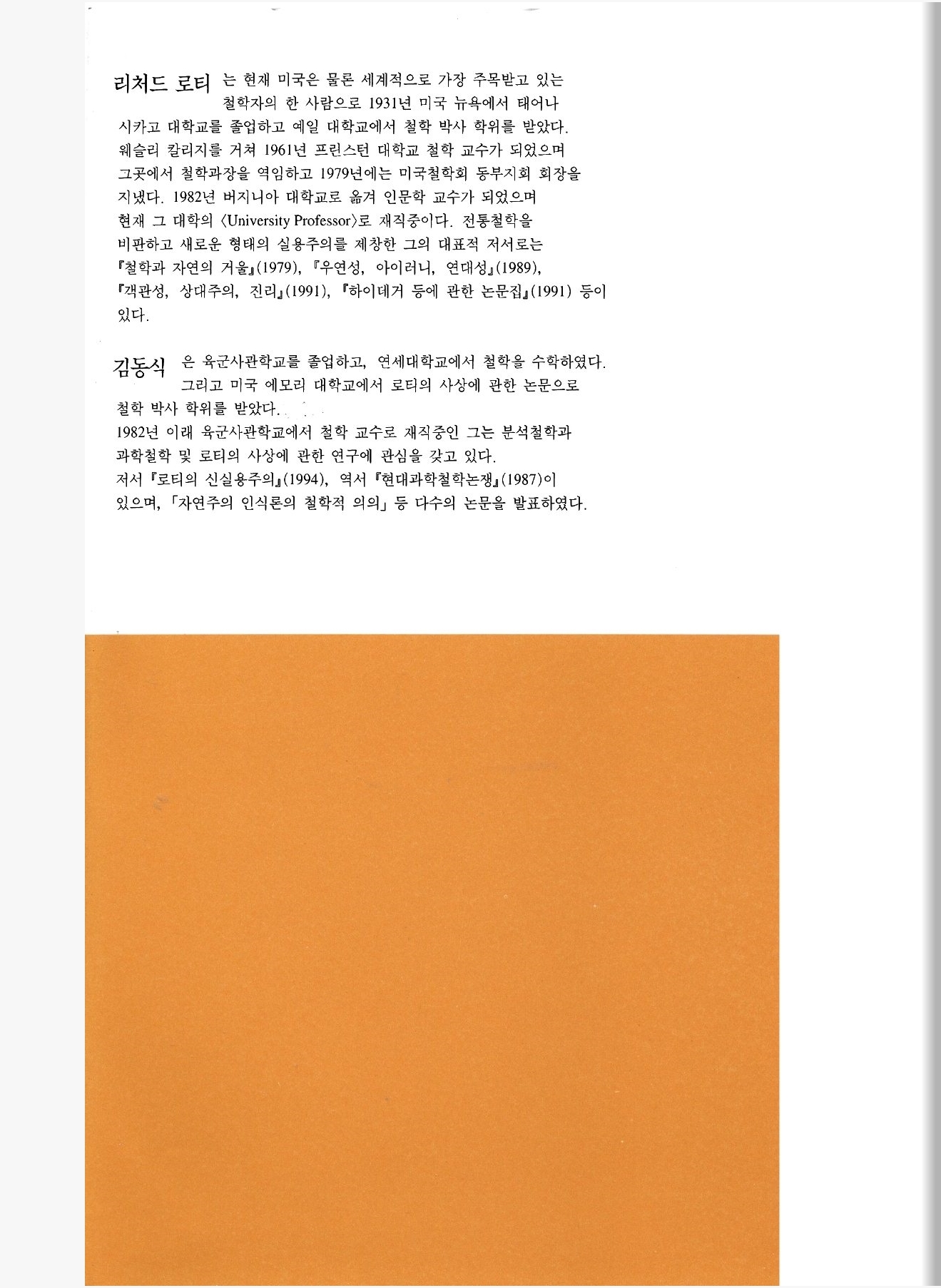 리처드 로티 는 현재 미국은 물론 세계적으로 가장 주목받고 있는 철학자의 한 사람으로 1931년 미국 뉴욕에서 태어나 시카고 대학교를 졸업하고 예일 대학교에서 철학 박사 학위를 받았다. 웨슬리 칼리지를 거쳐 1961년 프린스턴 대학교 철학 교수가 되었으며 그곳에서 철학과장을 역임하고 1979년에는 미국철학회 동부지회 회장을 지냈다. 1982년 버지니아 대학교로 옮겨 인문학 교수가 되었으며 현재 그 대학의 〈University Professor〉로 재직중이다. 전통철학을 비판하고 새로운 형태의 실용주의를 제창한 그의 대표적 저서로는 『철학과 자연의 거울』(1979), 『우연성, 아이러니, 연대성』(1989), 『객관성, 상대주의, 진리』(1991), 『하이데거 등에 관한 논문집』(1991) 등이 있다.

김동식 은 육군사관학교를 졸업하고, 연세대학교에서 철학을 수학하였다. 그리고 미국 에모리 대학교에서 로티의 사상에 관한 논문으로 철학 박사 학위를 받았다.
1982년 이래 육군사관학교에서 철학 교수로 재직중인 그는 분석철학과 과학철학 및 로티의 사상에 관한 연구에 관심을 갖고 있다.
저서 『로티의 신실용주의』(1994), 역서 『현대과학철학논쟁』(1987)이 있으며, 「자연주의 인식론의 철학적 의의」 등 다수의 논문을 발표하였다.